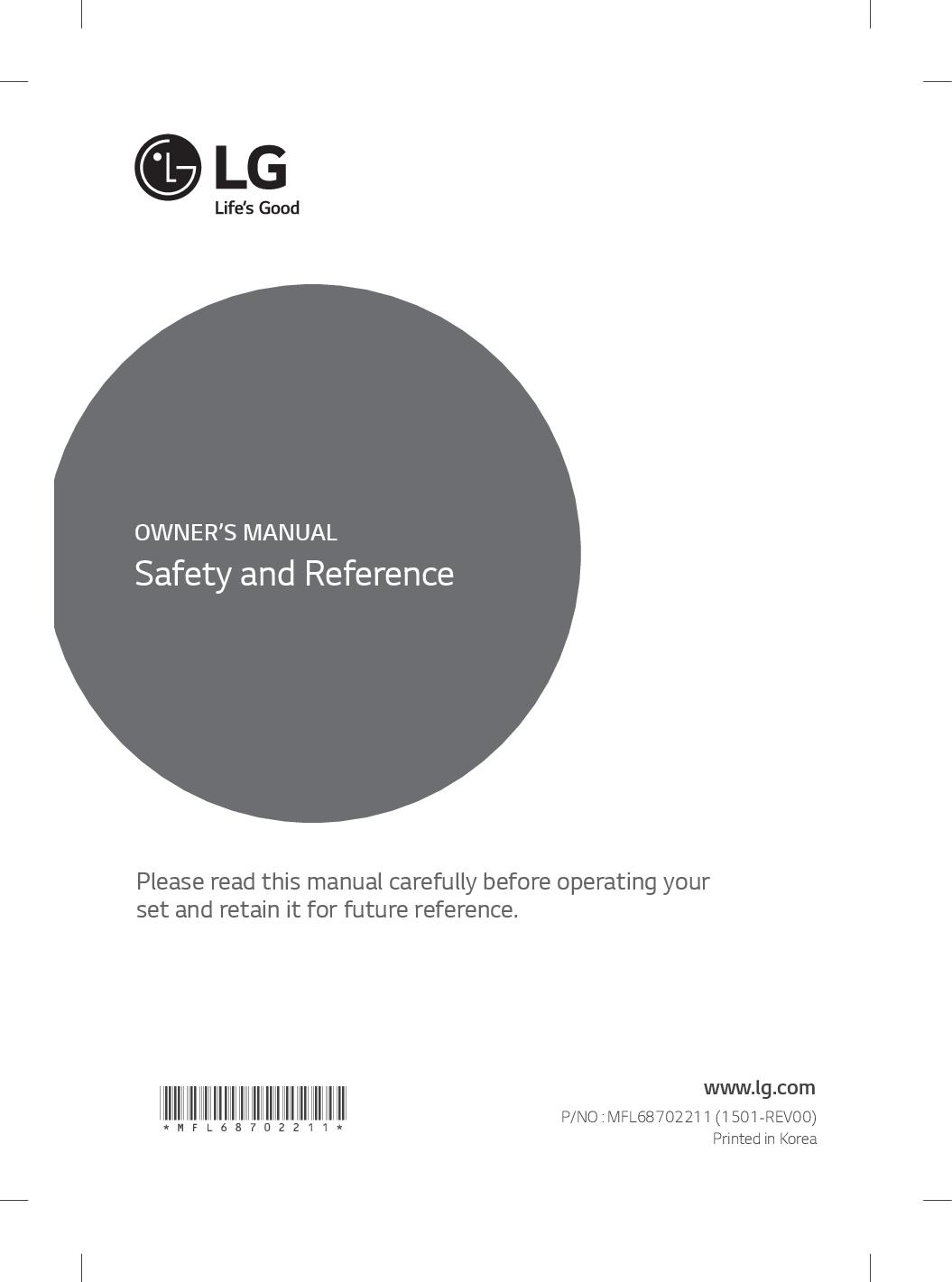 LG
Life's Good

OWNER'S MANUAL
Safety and Reference

Please read this manual carefully before operating your set and retain it for future reference.

*MFL68702211*

www.lg.com
P/NO : MFL68702211 (1501-REV00)
Printed in Korea